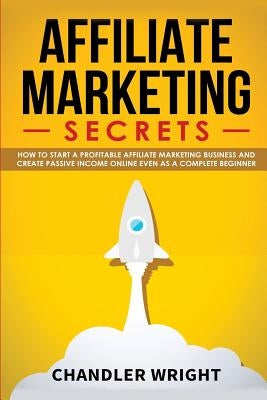 AFFILIATE MARKETING

SECRETS

HOW TO START A PROFITABLE AFFILIATE MARKETING BUSINESS AND CREATE PASSIVE INCOME ONLINE EVEN AS A COMPLETE BEGINNER

CHANDLER WRIGHT